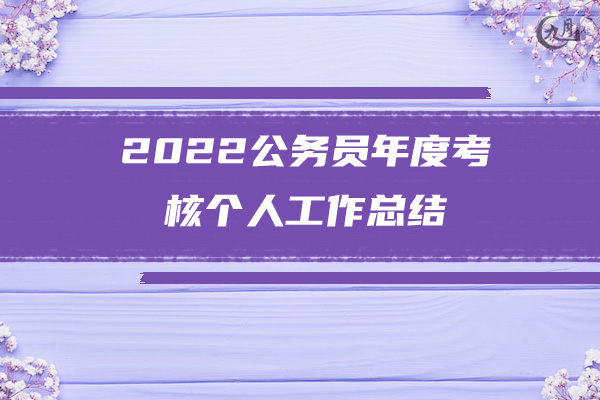 九月

2022公务员年度考核个人工作总结